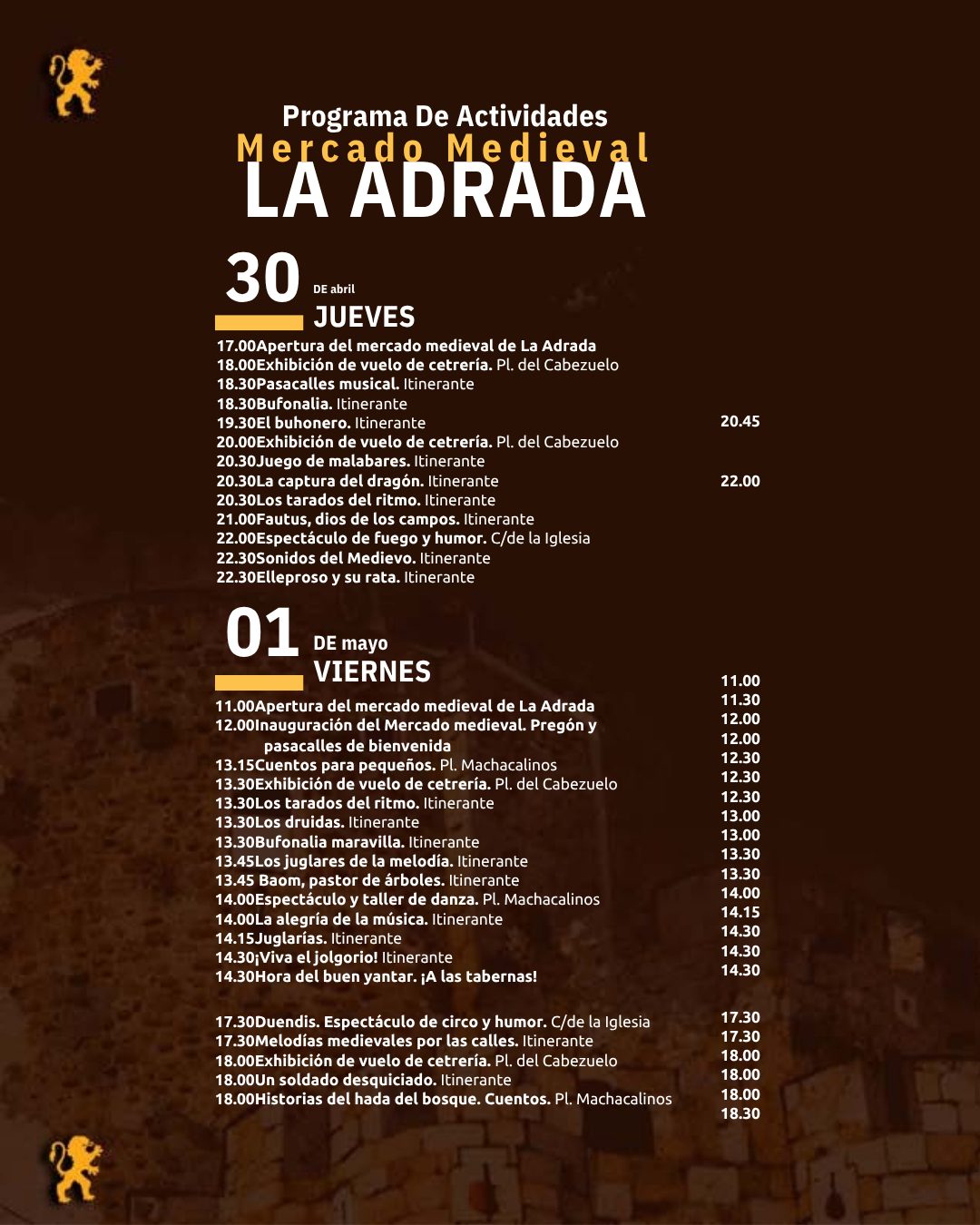 Programa De Actividades
Mercado Medieval
LA ADRADA

30 DE abril
JUEVES

17.00Apertura del mercado medieval de La Adrada
18.00Exhibición de vuelo de cetrería. Pl. del Cabezuelo
18.30Pasacalles musical. Itinerante
18.30Bufonalia. Itinerante
19.30El buhonero. Itinerante
20.00Exhibición de vuelo de cetrería. Pl. del Cabezuelo
20.30Juego de malabares. Itinerante
20.30La captura del dragón. Itinerante
20.30Los tarados del ritmo. Itinerante
21.00Fautus, dios de los campos. Itinerante
22.00Espectáculo de fuego y humor. C/de la Iglesia
22.30Sonidos del Medievo. Itinerante
22.30Elleproso y su rata. Itinerante

20.45
22.00

01 DE mayo
VIERNES

11.00Apertura del mercado medieval de La Adrada
12.00Inauguración del Mercado medieval. Pregón y pasacalles de bienvenida
13.15Cuentos para pequeños. Pl. Machacalinos
13.30Exhibición de vuelo de cetrería. Pl. del Cabezuelo
13.30Los tarados del ritmo. Itinerante
13.30Los druidas. Itinerante
13.30Bufonalia maravilla. Itinerante
13.45Los juglares de la melodía. Itinerante
13.45 Baom, pastor de árboles. Itinerante
14.00Espectáculo y taller de danza. Pl. Machacalinos
14.00La alegría de la música. Itinerante
14.15Juglarías. Itinerante
14.30¡Viva el jolgorio! Itinerante
14.30Hora del buen yantar. ¡A las tabernas!

17.30Duendis. Espectáculo de circo y humor. C/de la Iglesia
17.30Melodías medievales por las calles. Itinerante
18.00Exhibición de vuelo de cetrería. Pl. del Cabezuelo
18.00Un soldado desquiciado. Itinerante
18.00Historias del hada del bosque. Cuentos. Pl. Machacalinos

11.00
11.30
12.00
12.00
12.30
12.30
12.30
13.00
13.00
13.30
13.30
14.00
14.15
14.30
14.30
14.30
17.30
17.30
18.00
18.00
18.00
18.30